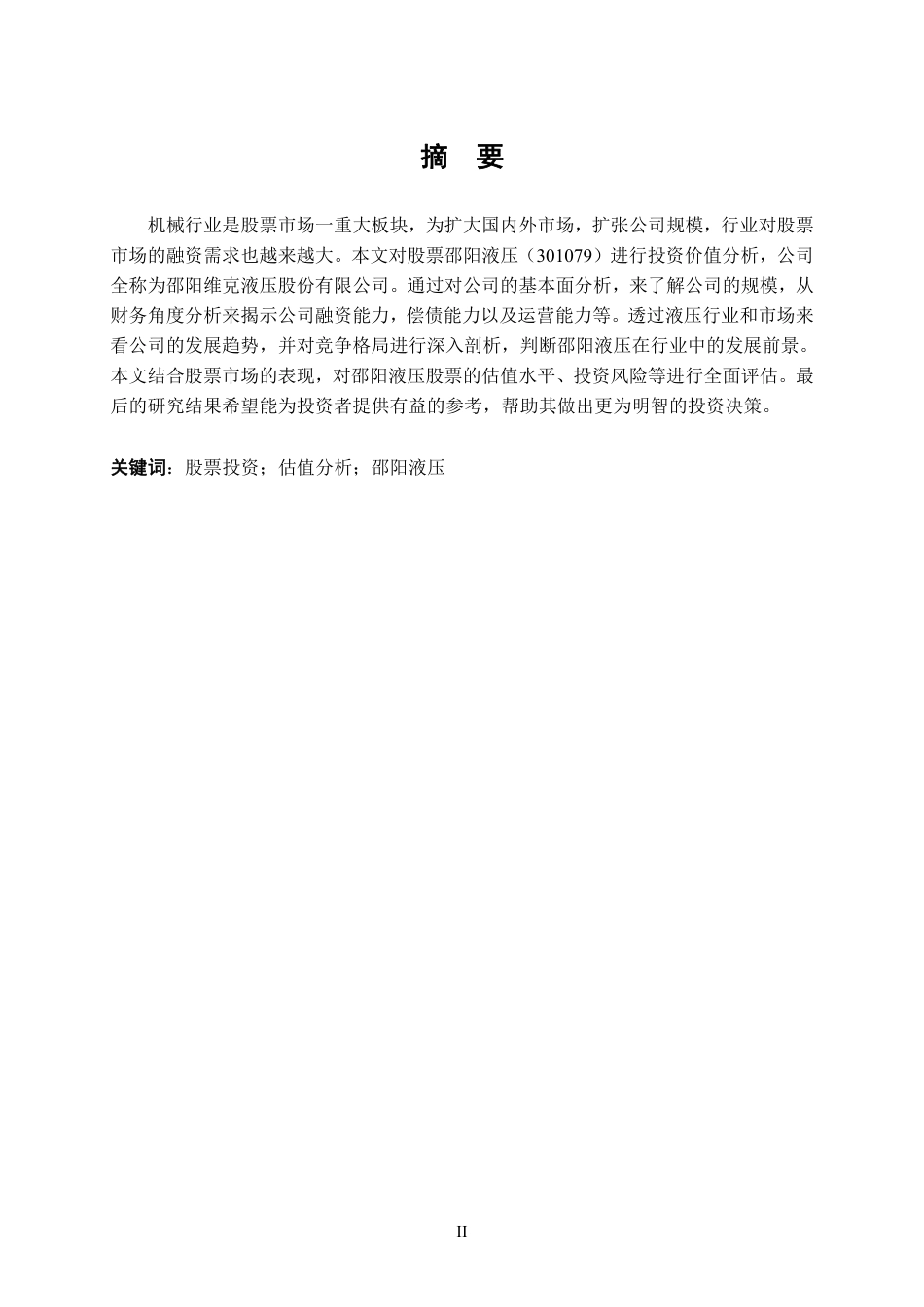 摘　要

机械行业是股票市场一重大板块，为扩大国内外市场，扩张公司规模，行业对股票市场的融资需求也越来越大。本文对股票邵阳液压（301079）进行投资价值分析，公司全称为邵阳维克液压股份有限公司。通过对公司的基本面分析，来了解公司的规模，从财务角度分析来揭示公司融资能力，偿债能力以及运营能力等。透过液压行业和市场来看公司的发展趋势，并对竞争格局进行深入剖析，判断邵阳液压在行业中的发展前景。本文结合股票市场的表现，对邵阳液压股票的估值水平、投资风险等进行全面评估。最后的研究结果希望能为投资者提供有益的参考，帮助其做出更为明智的投资决策。

关键词：股票投资；估值分析；邵阳液压

II